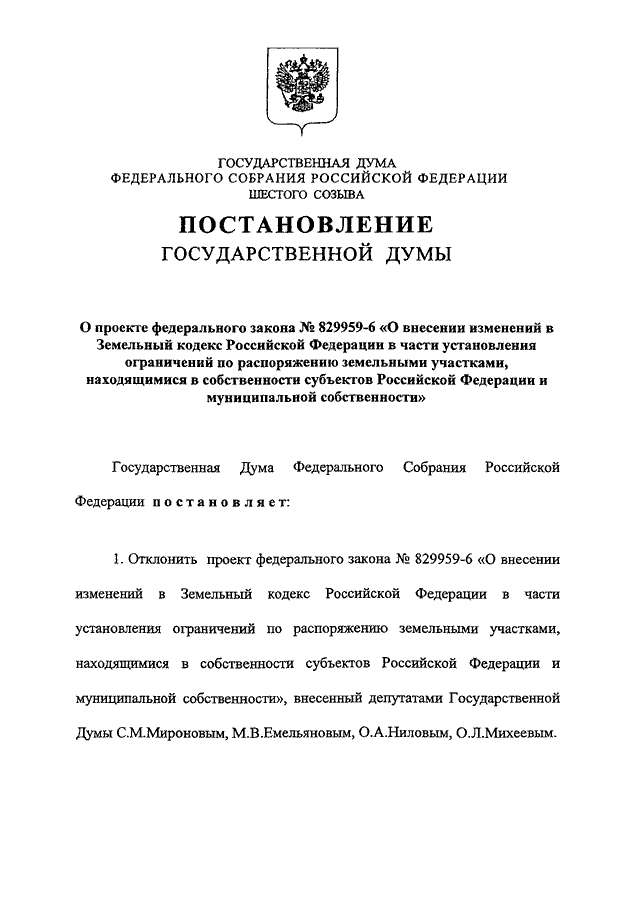 ГОСУДАРСТВЕННАЯ ДУМА
ФЕДЕРАЛЬНОГО СОБРАНИЯ РОССИЙСКОЙ ФЕДЕРАЦИИ
ШЕСТОГО СОЗЫВА

ПОСТАНОВЛЕНИЕ
ГОСУДАРСТВЕННОЙ ДУМЫ

О проекте федерального закона № 829959-6 «О внесении изменений в Земельный кодекс Российской Федерации в части установления ограничений по распоряжению земельными участками, находящимися в собственности субъектов Российской Федерации и муниципальной собственности»

Государственная Дума Федерального Собрания Российской Федерации постановляет:

1. Отклонить проект федерального закона № 829959-6 «О внесении изменений в Земельный кодекс Российской Федерации в части установления ограничений по распоряжению земельными участками, находящимися в собственности субъектов Российской Федерации и муниципальной собственности», внесенный депутатами Государственной Думы С.М.Мироновым, М.В.Емельяновым, О.А.Ниловым, О.Л.Михеевым.